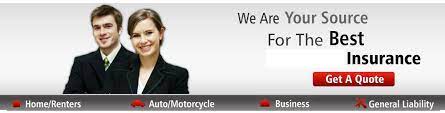 We Are Your Source
For The Best
Insurance

Get A Quote

Home/Renters Auto/Motorcycle Business General Liability